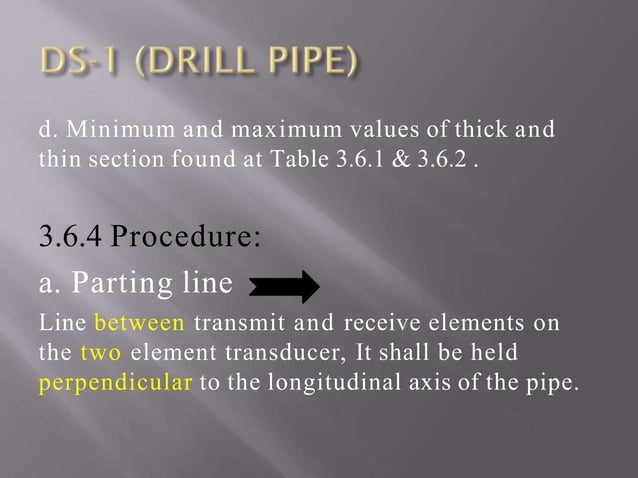 DS-1 (DRILL PIPE)

d. Minimum and maximum values of thick and thin section found at Table 3.6.1 & 3.6.2 .

3.6.4 Procedure:

a. Parting line

Line between transmit and receive elements on the two element transducer, It shall be held perpendicular to the longitudinal axis of the pipe.